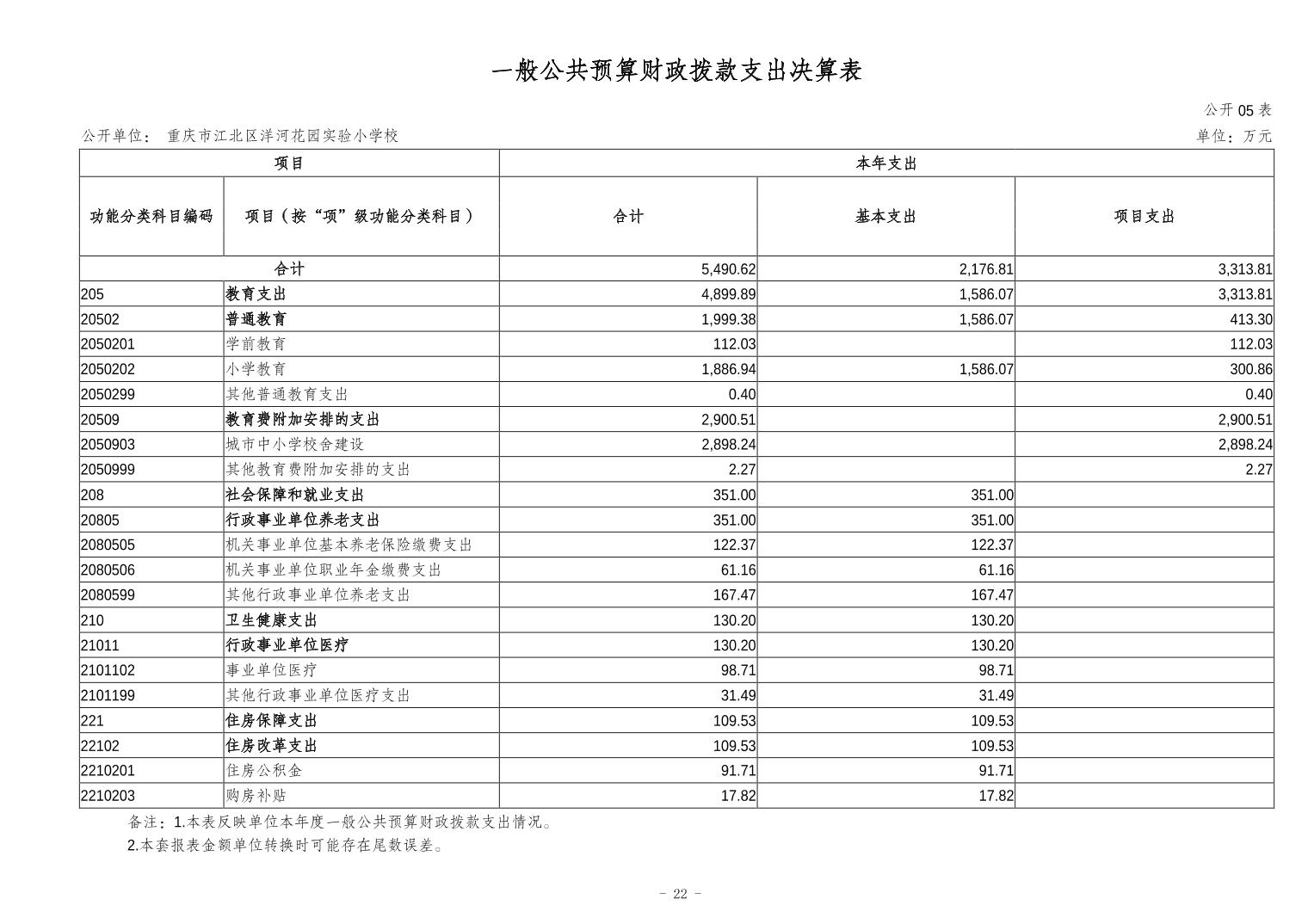 一般公共预算财政拨款支出决算表

公开 05 表

公开单位： 重庆市江北区洋河花园实验小学校

单位：万元

| 项目 | | 本年支出 | | |
|---|---|---|---|---|
| 功能分类科目编码 | 项目（按“项”级功能分类科目） | 合计 | 基本支出 | 项目支出 |
| 合计 | | 5,490.62 | 2,176.81 | 3,313.81 |
| 205 | 教育支出 | 4,899.89 | 1,586.07 | 3,313.81 |
| 20502 | 普通教育 | 1,999.38 | 1,586.07 | 413.30 |
| 2050201 | 学前教育 | 112.03 | | 112.03 |
| 2050202 | 小学教育 | 1,886.94 | 1,586.07 | 300.86 |
| 2050299 | 其他普通教育支出 | 0.40 | | 0.40 |
| 20509 | 教育费附加安排的支出 | 2,900.51 | | 2,900.51 |
| 2050903 | 城市中小学校舍建设 | 2,898.24 | | 2,898.24 |
| 2050999 | 其他教育费附加安排的支出 | 2.27 | | 2.27 |
| 208 | 社会保障和就业支出 | 351.00 | 351.00 | |
| 20805 | 行政事业单位养老支出 | 351.00 | 351.00 | |
| 2080505 | 机关事业单位基本养老保险缴费支出 | 122.37 | 122.37 | |
| 2080506 | 机关事业单位职业年金缴费支出 | 61.16 | 61.16 | |
| 2080599 | 其他行政事业单位养老支出 | 167.47 | 167.47 | |
| 210 | 卫生健康支出 | 130.20 | 130.20 | |
| 21011 | 行政事业单位医疗 | 130.20 | 130.20 | |
| 2101102 | 事业单位医疗 | 98.71 | 98.71 | |
| 2101199 | 其他行政事业单位医疗支出 | 31.49 | 31.49 | |
| 221 | 住房保障支出 | 109.53 | 109.53 | |
| 22102 | 住房改革支出 | 109.53 | 109.53 | |
| 2210201 | 住房公积金 | 91.71 | 91.71 | |
| 2210203 | 购房补贴 | 17.82 | 17.82 | |

备注：1.本表反映单位本年度一般公共预算财政拨款支出情况。
2.本套报表金额单位转换时可能存在尾数误差。

- 22 -